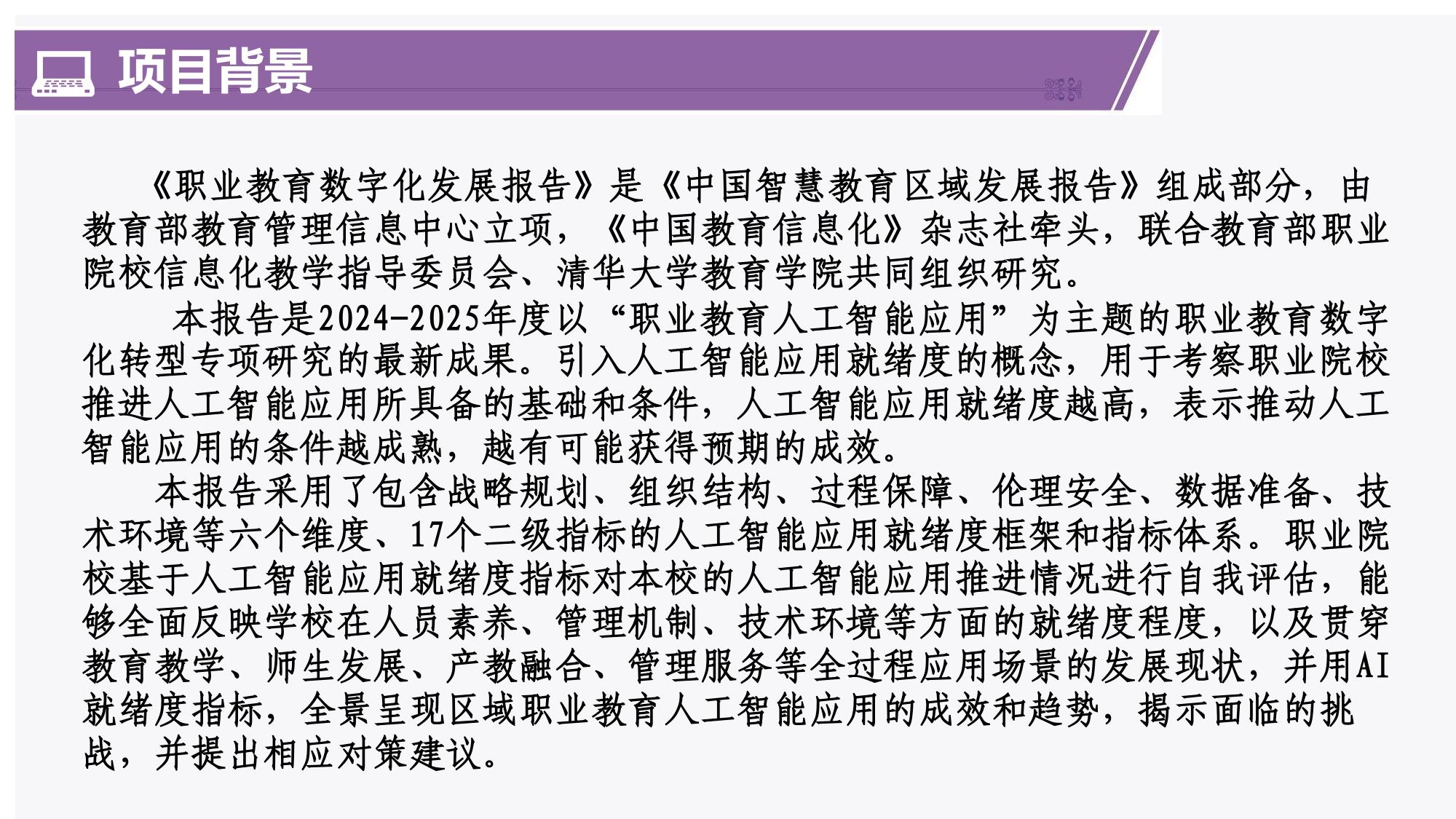 项目背景

《职业教育数字化发展报告》是《中国智慧教育区域发展报告》组成部分，由教育部教育管理信息中心立项，《中国教育信息化》杂志社牵头，联合教育部职业院校信息化教学指导委员会、清华大学教育学院共同组织研究。

本报告是2024-2025年度以“职业教育人工智能应用”为主题的职业教育数字化转型专项研究的最新成果。引入人工智能应用就绪度的概念，用于考察职业院校推进人工智能应用所具备的基础和条件，人工智能应用就绪度越高，表示推动人工智能应用的条件越成熟，越有可能获得预期的成效。

本报告采用了包含战略规划、组织结构、过程保障、伦理安全、数据准备、技术环境等六个维度、17个二级指标的人工智能应用就绪度框架和指标体系。职业院校基于人工智能应用就绪度指标对本校的人工智能应用推进情况进行自我评估，能够全面反映学校在人员素养、管理机制、技术环境等方面的就绪度程度，以及贯穿教育教学、师生发展、产教融合、管理服务等全过程应用场景的发展现状，并用AI就绪度指标，全景呈现区域职业教育人工智能应用的成效和趋势，揭示面临的挑战，并提出相应对策建议。